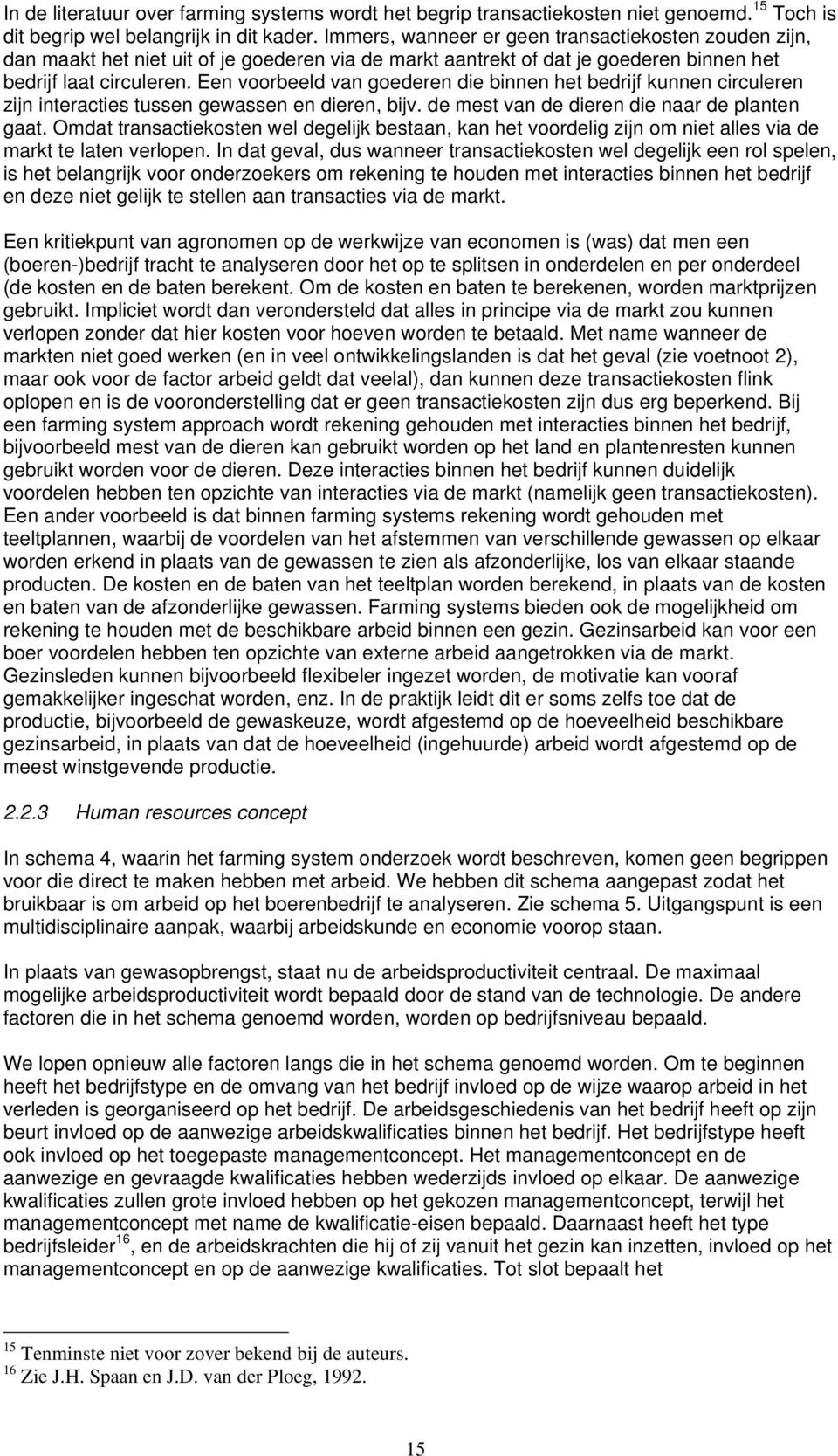 In de literatuur over farming systems wordt het begrip transactiekosten niet genoemd.$^{15}$ Toch is dit begrip wel belangrijk in dit kader. Immers, wanneer er geen transactiekosten zouden zijn, dan maakt het niet uit of je goederen via de markt aantrekt of dat je goederen binnen het bedrijf laat circuleren. Een voorbeeld van goederen die binnen het bedrijf kunnen circuleren zijn interacties tussen gewassen en dieren, bijv. de mest van de dieren die naar de planten gaat. Omdat transactiekosten wel degelijk bestaan, kan het voordelig zijn om niet alles via de markt te laten verlopen. In dat geval, dus wanneer transactiekosten wel degelijk een rol spelen, is het belangrijk voor onderzoekers om rekening te houden met interacties binnen het bedrijf en deze niet gelijk te stellen aan transacties via de markt.

Een kritiekpunt van agronomen op de werkwijze van economen is (was) dat men een (boeren-)bedrijf tracht te analyseren door het op te splitsen in onderdelen en per onderdeel (de kosten en de baten berekent. Om de kosten en baten te berekenen, worden marktprijzen gebruikt. Impliciet wordt dan verondersteld dat alles in principe via de markt zou kunnen verlopen zonder dat hier kosten voor hoeven worden te betaald. Met name wanneer de markten niet goed werken (en in veel ontwikkelingslanden is dat het geval (zie voetnoot 2), maar ook voor de factor arbeid geldt dat veelal), dan kunnen deze transactiekosten flink oplopen en is de vooronderstelling dat er geen transactiekosten zijn dus erg beperkend. Bij een farming system approach wordt rekening gehouden met interacties binnen het bedrijf, bijvoorbeeld mest van de dieren kan gebruikt worden op het land en plantenresten kunnen gebruikt worden voor de dieren. Deze interacties binnen het bedrijf kunnen duidelijk voordelen hebben ten opzichte van interacties via de markt (namelijk geen transactiekosten). Een ander voorbeeld is dat binnen farming systems rekening wordt gehouden met teeltplannen, waarbij de voordelen van het afstemmen van verschillende gewassen op elkaar worden erkend in plaats van de gewassen te zien als afzonderlijke, los van elkaar staande producten. De kosten en de baten van het teeltplan worden berekend, in plaats van de kosten en baten van de afzonderlijke gewassen. Farming systems bieden ook de mogelijkheid om rekening te houden met de beschikbare arbeid binnen een gezin. Gezinsarbeid kan voor een boer voordelen hebben ten opzichte van externe arbeid aangetrokken via de markt. Gezinsleden kunnen bijvoorbeeld flexibeler ingezet worden, de motivatie kan vooraf gemakkelijker ingeschat worden, enz. In de praktijk leidt dit er soms zelfs toe dat de productie, bijvoorbeeld de gewaskeuze, wordt afgestemd op de hoeveelheid beschikbare gezinsarbeid, in plaats van dat de hoeveelheid (ingehuurde) arbeid wordt afgestemd op de meest winstgevende productie.

2.2.3 Human resources concept

In schema 4, waarin het farming system onderzoek wordt beschreven, komen geen begrippen voor die direct te maken hebben met arbeid. We hebben dit schema aangepast zodat het bruikbaar is om arbeid op het boerenbedrijf te analyseren. Zie schema 5. Uitgangspunt is een multidisciplinaire aanpak, waarbij arbeidskunde en economie voorop staan.

In plaats van gewasopbrengst, staat nu de arbeidsproductiviteit centraal. De maximaal mogelijke arbeidsproductiviteit wordt bepaald door de stand van de technologie. De andere factoren die in het schema genoemd worden, worden op bedrijfsniveau bepaald.

We lopen opnieuw alle factoren langs die in het schema genoemd worden. Om te beginnen heeft het bedrijfstype en de omvang van het bedrijf invloed op de wijze waarop arbeid in het verleden is georganiseerd op het bedrijf. De arbeidsgeschiedenis van het bedrijf heeft op zijn beurt invloed op de aanwezige arbeidskwalificaties binnen het bedrijf. Het bedrijfstype heeft ook invloed op het toegepaste managementconcept. Het managementconcept en de aanwezige en gevraagde kwalificaties hebben wederzijds invloed op elkaar. De aanwezige kwalificaties zullen grote invloed hebben op het gekozen managementconcept, terwijl het managementconcept met name de kwalificatie-eisen bepaald. Daarnaast heeft het type bedrijfsleider$^{16}$, en de arbeidskrachten die hij of zij vanuit het gezin kan inzetten, invloed op het managementconcept en op de aanwezige kwalificaties. Tot slot bepaalt het

$^{15}$ Tenminste niet voor zover bekend bij de auteurs.
$^{16}$ Zie J.H. Spaan en J.D. van der Ploeg, 1992.

15